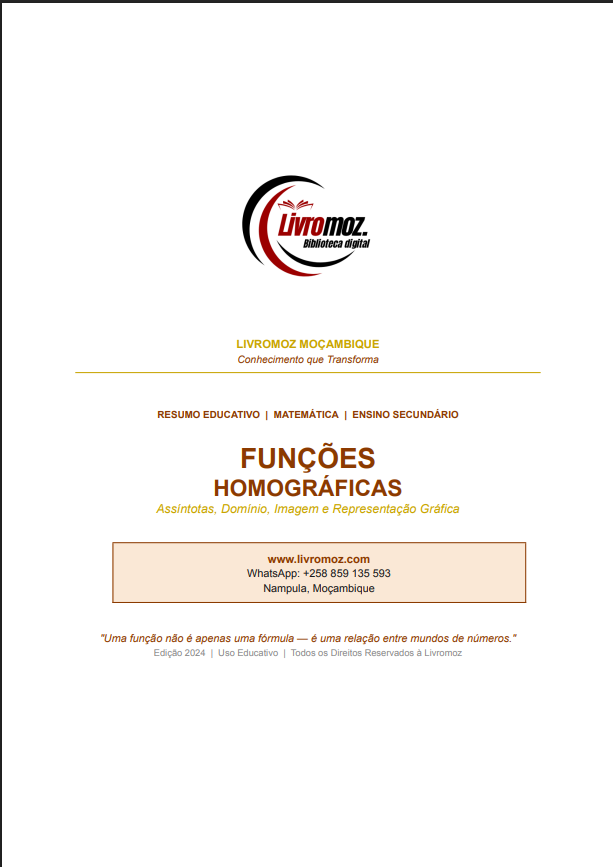 Livromoz.
Biblioteca digital

LIVROMOZ MOÇAMBIQUE
Conhecimento que Transforma

RESUMO EDUCATIVO | MATEMÁTICA | ENSINO SECUNDÁRIO

FUNÇÕES
HOMOGRÁFICAS
Assíntotas, Domínio, Imagem e Representação Gráfica

www.livromoz.com
WhatsApp: +258 859 135 593
Nampula, Moçambique

"Uma função não é apenas uma fórmula — é uma relação entre mundos de números."
Edição 2024 | Uso Educativo | Todos os Direitos Reservados à Livromoz